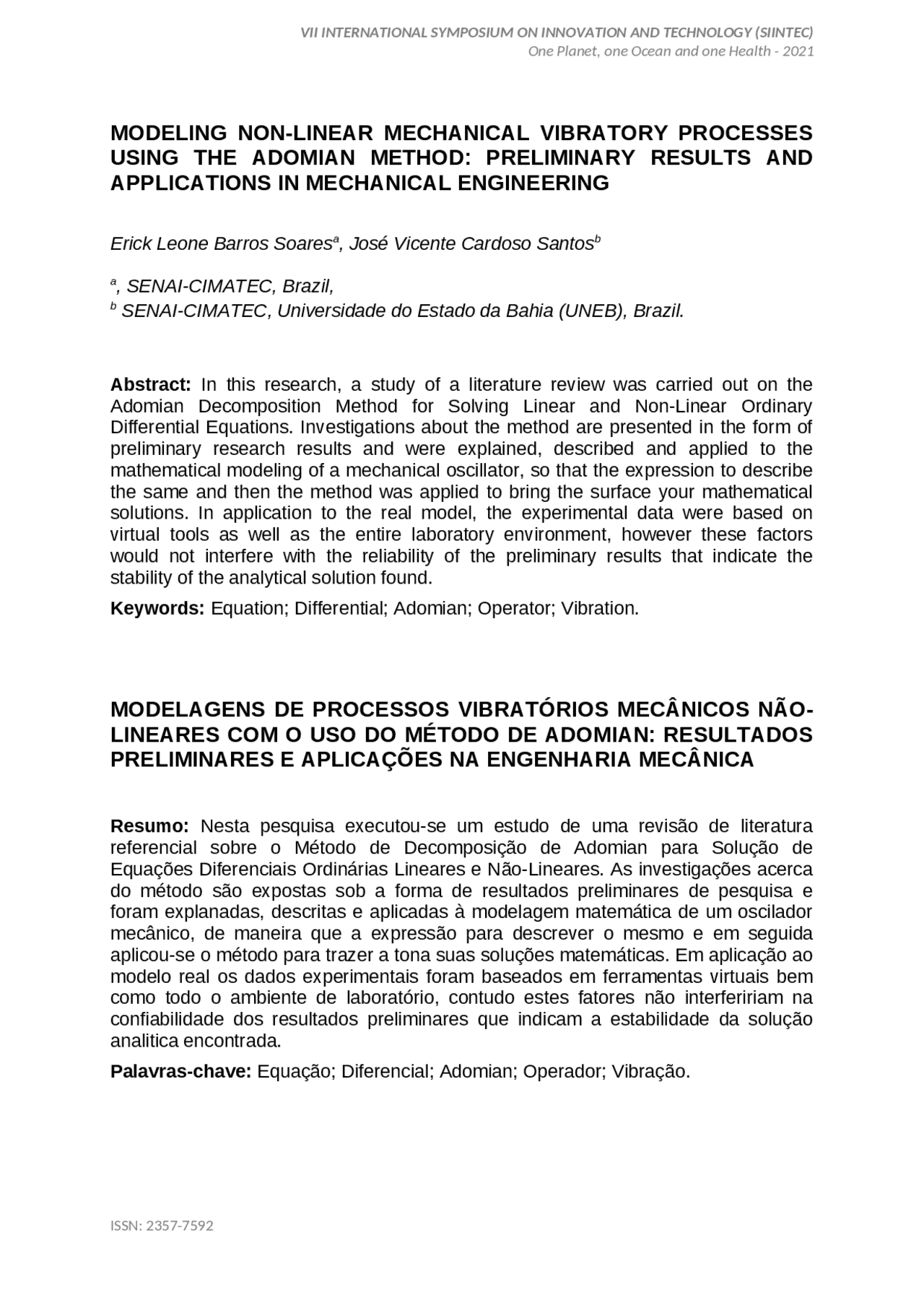 VII INTERNATIONAL SYMPOSIUM ON INNOVATION AND TECHNOLOGY (SIINTEC)
One Planet, one Ocean and one Health - 2021

MODELING NON-LINEAR MECHANICAL VIBRATORY PROCESSES USING THE ADOMIAN METHOD: PRELIMINARY RESULTS AND APPLICATIONS IN MECHANICAL ENGINEERING

Erick Leone Barros Soares$^a$, José Vicente Cardoso Santos$^b$

$^a$, SENAI-CIMATEC, Brazil,
$^b$ SENAI-CIMATEC, Universidade do Estado da Bahia (UNEB), Brazil.

Abstract: In this research, a study of a literature review was carried out on the Adomian Decomposition Method for Solving Linear and Non-Linear Ordinary Differential Equations. Investigations about the method are presented in the form of preliminary research results and were explained, described and applied to the mathematical modeling of a mechanical oscillator, so that the expression to describe the same and then the method was applied to bring the surface your mathematical solutions. In application to the real model, the experimental data were based on virtual tools as well as the entire laboratory environment, however these factors would not interfere with the reliability of the preliminary results that indicate the stability of the analytical solution found.

Keywords: Equation; Differential; Adomian; Operator; Vibration.

MODELAGENS DE PROCESSOS VIBRATÓRIOS MECÂNICOS NÃO-LINEARES COM O USO DO MÉTODO DE ADOMIAN: RESULTADOS PRELIMINARES E APLICAÇÕES NA ENGENHARIA MECÂNICA

Resumo: Nesta pesquisa executou-se um estudo de uma revisão de literatura referencial sobre o Método de Decomposição de Adomian para Solução de Equações Diferenciais Ordinárias Lineares e Não-Lineares. As investigações acerca do método são expostas sob a forma de resultados preliminares de pesquisa e foram explanadas, descritas e aplicadas à modelagem matemática de um oscilador mecânico, de maneira que a expressão para descrever o mesmo e em seguida aplicou-se o método para trazer a tona suas soluções matemáticas. Em aplicação ao modelo real os dados experimentais foram baseados em ferramentas virtuais bem como todo o ambiente de laboratório, contudo estes fatores não interfeririam na confiabilidade dos resultados preliminares que indicam a estabilidade da solução analitica encontrada.

Palavras-chave: Equação; Diferencial; Adomian; Operador; Vibração.

ISSN: 2357-7592